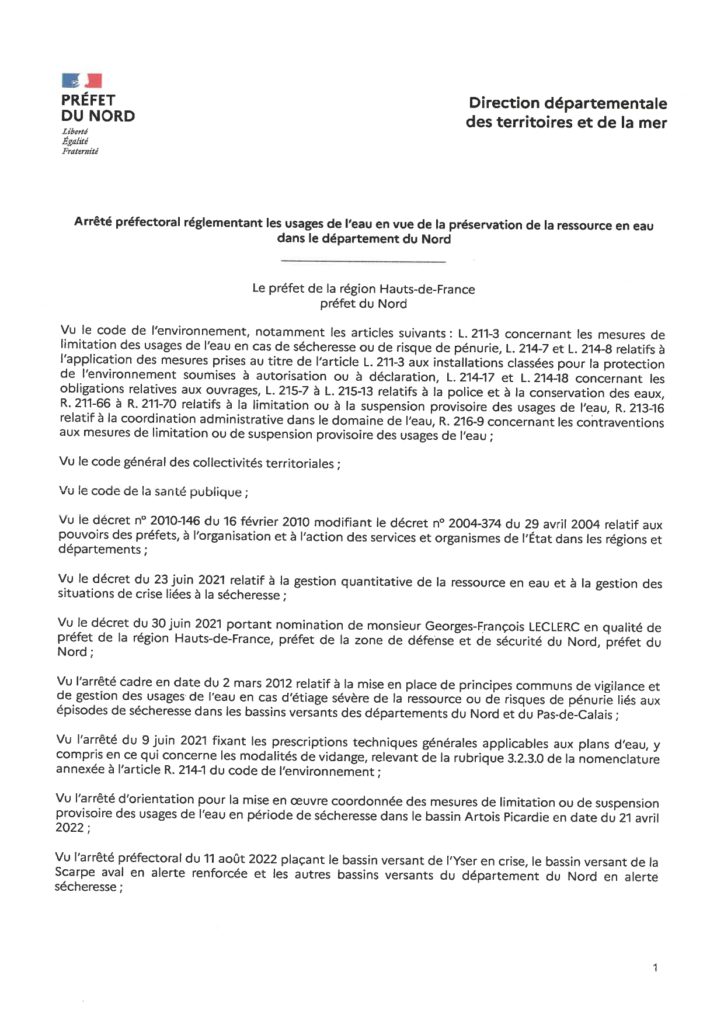 PRÉFET
DU NORD
Liberté
Égalité
Fraternité

Direction départementale
des territoires et de la mer

Arrêté préfectoral réglementant les usages de l'eau en vue de la préservation de la ressource en eau dans le département du Nord

Le préfet de la région Hauts-de-France
préfet du Nord

Vu le code de l'environnement, notamment les articles suivants : L. 211-3 concernant les mesures de limitation des usages de l'eau en cas de sécheresse ou de risque de pénurie, L. 214-7 et L. 214-8 relatifs à l'application des mesures prises au titre de l'article L. 211-3 aux installations classées pour la protection de l'environnement soumises à autorisation ou à déclaration, L. 214-17 et L. 214-18 concernant les obligations relatives aux ouvrages, L. 215-7 à L. 215-13 relatifs à la police et à la conservation des eaux, R. 211-66 à R. 211-70 relatifs à la limitation ou à la suspension provisoire des usages de l'eau, R. 213-16 relatif à la coordination administrative dans le domaine de l'eau, R. 216-9 concernant les contraventions aux mesures de limitation ou de suspension provisoire des usages de l'eau ;

Vu le code général des collectivités territoriales ;

Vu le code de la santé publique ;

Vu le décret n° 2010-146 du 16 février 2010 modifiant le décret n° 2004-374 du 29 avril 2004 relatif aux pouvoirs des préfets, à l'organisation et à l'action des services et organismes de l'État dans les régions et départements ;

Vu le décret du 23 juin 2021 relatif à la gestion quantitative de la ressource en eau et à la gestion des situations de crise liées à la sécheresse ;

Vu le décret du 30 juin 2021 portant nomination de monsieur Georges-François LECLERC en qualité de préfet de la région Hauts-de-France, préfet de la zone de défense et de sécurité du Nord, préfet du Nord ;

Vu l'arrêté cadre en date du 2 mars 2012 relatif à la mise en place de principes communs de vigilance et de gestion des usages de l'eau en cas d'étiage sévère de la ressource ou de risques de pénurie liés aux épisodes de sécheresse dans les bassins versants des départements du Nord et du Pas-de-Calais ;

Vu l'arrêté du 9 juin 2021 fixant les prescriptions techniques générales applicables aux plans d'eau, y compris en ce qui concerne les modalités de vidange, relevant de la rubrique 3.2.3.0 de la nomenclature annexée à l'article R. 214-1 du code de l'environnement ;

Vu l'arrêté d'orientation pour la mise en œuvre coordonnée des mesures de limitation ou de suspension provisoire des usages de l'eau en période de sécheresse dans le bassin Artois Picardie en date du 21 avril 2022 ;

Vu l'arrêté préfectoral du 11 août 2022 plaçant le bassin versant de l'Yser en crise, le bassin versant de la Scarpe aval en alerte renforcée et les autres bassins versants du département du Nord en alerte sécheresse ;

1